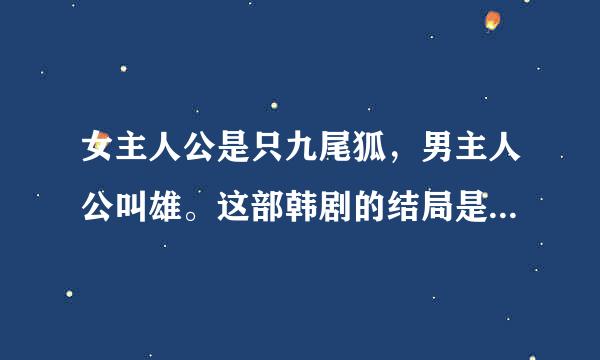 女主人公是只九尾狐，男主人公叫雄。这部韩剧的结局是...